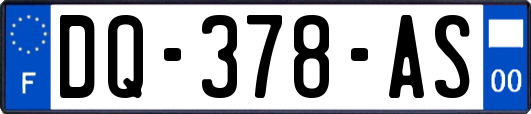 F
DQ-378-AS
00